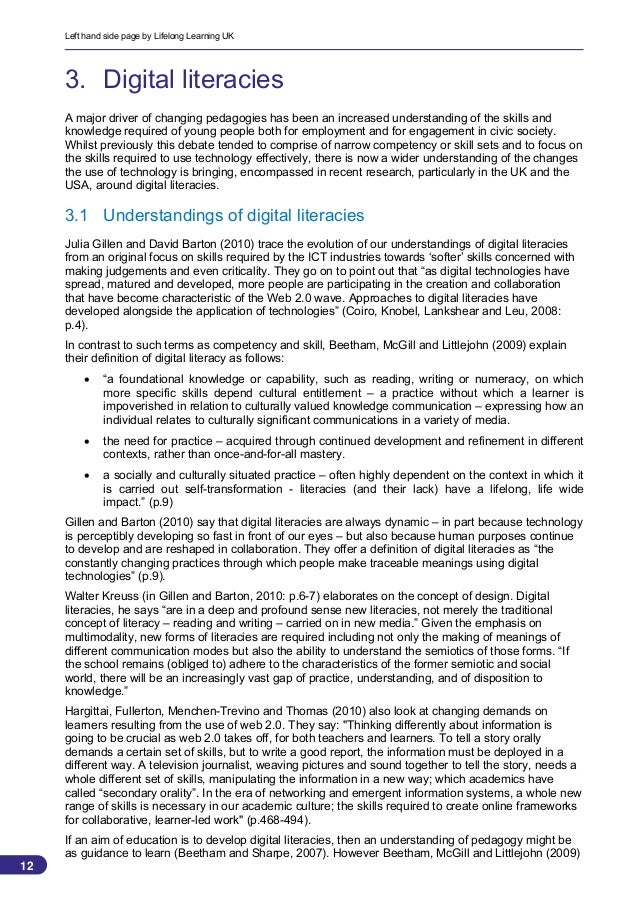 Left hand side page by Lifelong Learning UK

3. Digital literacies

A major driver of changing pedagogies has been an increased understanding of the skills and knowledge required of young people both for employment and for engagement in civic society. Whilst previously this debate tended to comprise of narrow competency or skill sets and to focus on the skills required to use technology effectively, there is now a wider understanding of the changes the use of technology is bringing, encompassed in recent research, particularly in the UK and the USA, around digital literacies.

3.1 Understandings of digital literacies

Julia Gillen and David Barton (2010) trace the evolution of our understandings of digital literacies from an original focus on skills required by the ICT industries towards 'softer' skills concerned with making judgements and even criticality. They go on to point out that "as digital technologies have spread, matured and developed, more people are participating in the creation and collaboration that have become characteristic of the Web 2.0 wave. Approaches to digital literacies have developed alongside the application of technologies" (Coiro, Knobel, Lankshear and Leu, 2008: p.4).

In contrast to such terms as competency and skill, Beetham, McGill and Littlejohn (2009) explain their definition of digital literacy as follows:

• "a foundational knowledge or capability, such as reading, writing or numeracy, on which more specific skills depend cultural entitlement – a practice without which a learner is impoverished in relation to culturally valued knowledge communication – expressing how an individual relates to culturally significant communications in a variety of media.

• the need for practice – acquired through continued development and refinement in different contexts, rather than once-and-for-all mastery.

• a socially and culturally situated practice – often highly dependent on the context in which it is carried out self-transformation - literacies (and their lack) have a lifelong, life wide impact." (p.9)

Gillen and Barton (2010) say that digital literacies are always dynamic – in part because technology is perceptibly developing so fast in front of our eyes – but also because human purposes continue to develop and are reshaped in collaboration. They offer a definition of digital literacies as "the constantly changing practices through which people make traceable meanings using digital technologies" (p.9).

Walter Kreuss (in Gillen and Barton, 2010: p.6-7) elaborates on the concept of design. Digital literacies, he says "are in a deep and profound sense new literacies, not merely the traditional concept of literacy – reading and writing – carried on in new media." Given the emphasis on multimodality, new forms of literacies are required including not only the making of meanings of different communication modes but also the ability to understand the semiotics of those forms. "If the school remains (obliged to) adhere to the characteristics of the former semiotic and social world, there will be an increasingly vast gap of practice, understanding, and of disposition to knowledge."

Hargittai, Fullerton, Menchen-Trevino and Thomas (2010) also look at changing demands on learners resulting from the use of web 2.0. They say: "Thinking differently about information is going to be crucial as web 2.0 takes off, for both teachers and learners. To tell a story orally demands a certain set of skills, but to write a good report, the information must be deployed in a different way. A television journalist, weaving pictures and sound together to tell the story, needs a whole different set of skills, manipulating the information in a new way; which academics have called "secondary orality". In the era of networking and emergent information systems, a whole new range of skills is necessary in our academic culture; the skills required to create online frameworks for collaborative, learner-led work" (p.468-494).

If an aim of education is to develop digital literacies, then an understanding of pedagogy might be as guidance to learn (Beetham and Sharpe, 2007). However Beetham, McGill and Littlejohn (2009)

12